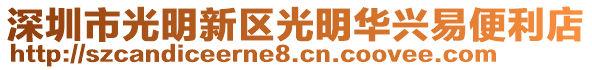 深圳市光明新区光明华兴易便利店
http://szcandiceerne8.cn.coovee.com